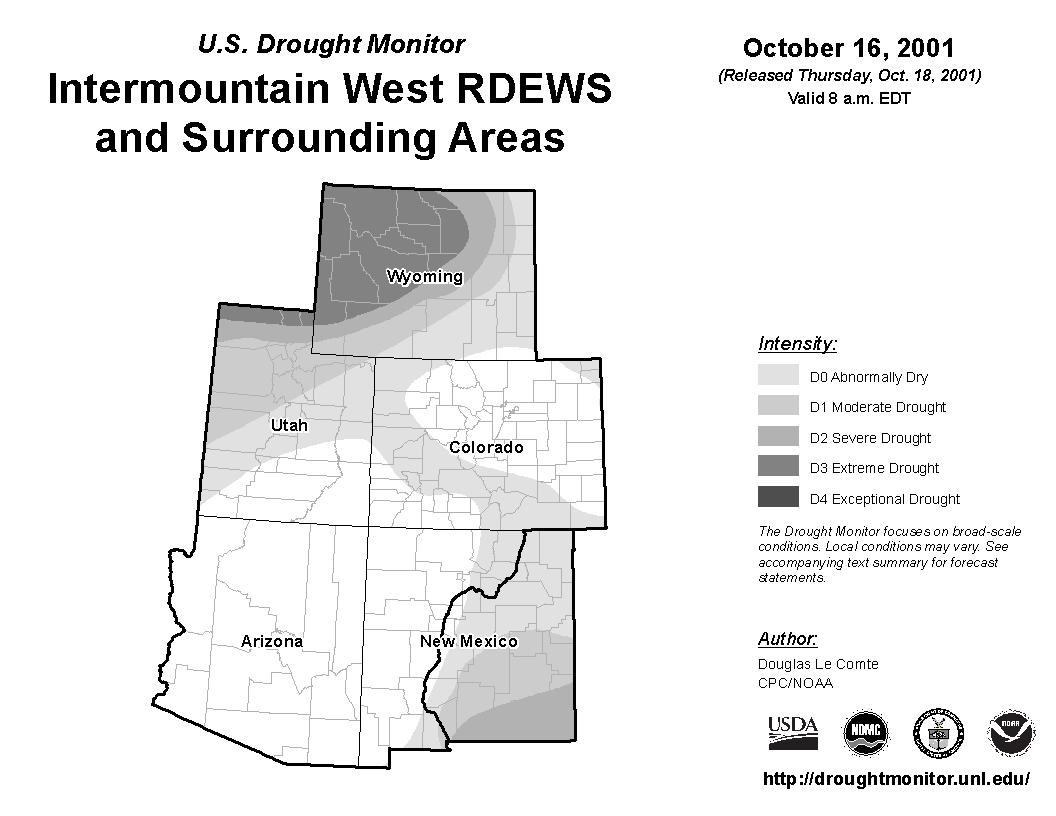 U.S. Drought Monitor
Intermountain West RDEWS and Surrounding Areas

October 16, 2001
(Released Thursday, Oct. 18, 2001)
Valid 8 a.m. EDT

Wyoming
Utah
Colorado
Arizona
New Mexico

Intensity:
D0 Abnormally Dry
D1 Moderate Drought
D2 Severe Drought
D3 Extreme Drought
D4 Exceptional Drought

The Drought Monitor focuses on broad-scale conditions. Local conditions may vary. See accompanying text summary for forecast statements.

Author:
Douglas Le Comte
CPC/NOAA

USDA
NDMC
NOAA

http://droughtmonitor.unl.edu/